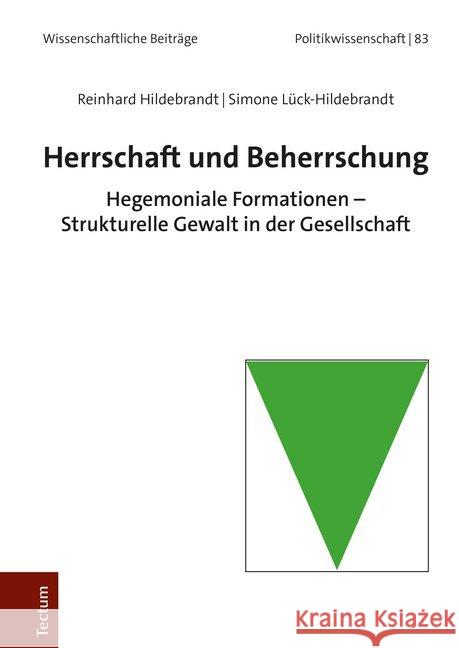 Wissenschaftliche Beiträge

Politikwissenschaft | 83

Reinhard Hildebrandt | Simone Lück-Hildebrandt

Herrschaft und Beherrschung

Hegemoniale Formationen – Strukturelle Gewalt in der Gesellschaft

Tectum